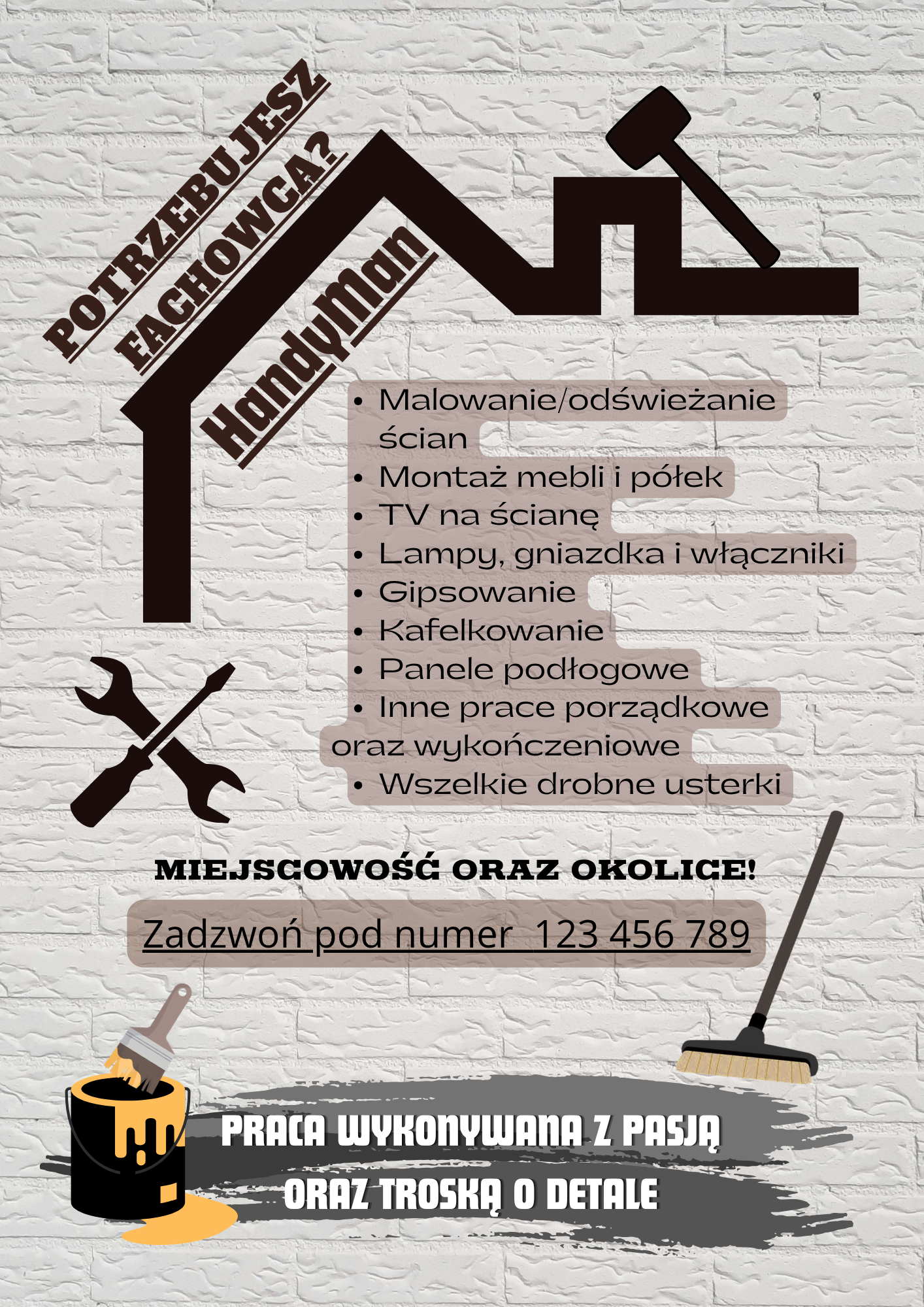 POTRZEBUJESZ
FACHOWCA?

HandyMan

• Malowanie/odświeżanie ścian
• Montaż mebli i półek
• TV na ścianę
• Lampy, gniazdka i włączniki
• Gipsowanie
• Kafelkowanie
• Panele podłogowe
• Inne prace porządkowe oraz wykończeniowe
• Wszelkie drobne usterki

MIEJSCOWOŚĆ ORAZ OKOLICE!

Zadzwoń pod numer 123 456 789

PRACA WYKONYWANA Z PASJĄ
ORAZ TROSKĄ O DETALE